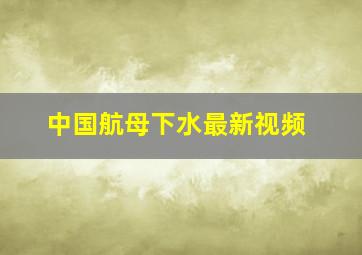 中国航母下水最新视频